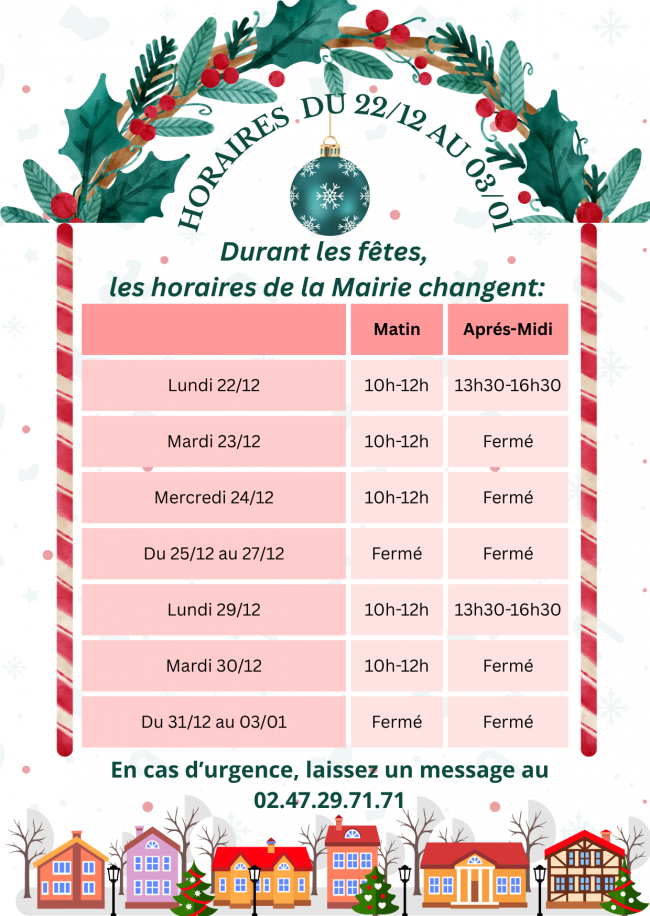 HORAIRES DU 22/12 AU 03/01

Durant les fêtes, les horaires de la Mairie changent:

| | Matin | Aprés-Midi |
|---|---|---|
| Lundi 22/12 | 10h-12h | 13h30-16h30 |
| Mardi 23/12 | 10h-12h | Fermé |
| Mercredi 24/12 | 10h-12h | Fermé |
| Du 25/12 au 27/12 | Fermé | Fermé |
| Lundi 29/12 | 10h-12h | 13h30-16h30 |
| Mardi 30/12 | 10h-12h | Fermé |
| Du 31/12 au 03/01 | Fermé | Fermé |

En cas d'urgence, laissez un message au 02.47.29.71.71